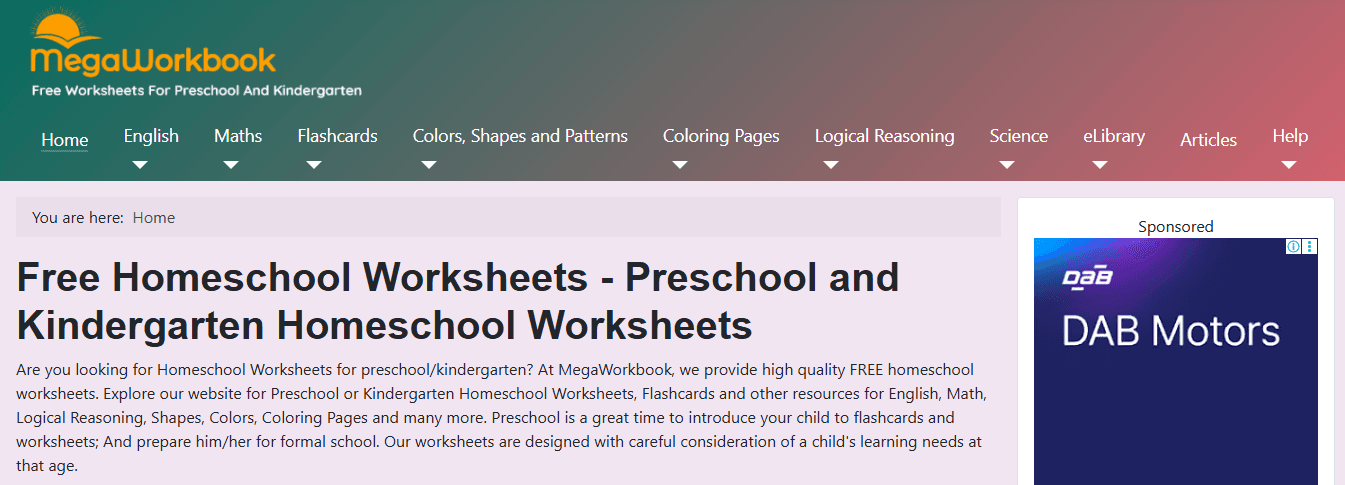 MegaWorkbook
Free Worksheets For Preschool And Kindergarten

Home
English
Maths
Flashcards
Colors, Shapes and Patterns
Coloring Pages
Logical Reasoning
Science
eLibrary
Articles
Help

You are here: Home

Free Homeschool Worksheets - Preschool and Kindergarten Homeschool Worksheets

Are you looking for Homeschool Worksheets for preschool/kindergarten? At MegaWorkbook, we provide high quality FREE homeschool worksheets. Explore our website for Preschool or Kindergarten Homeschool Worksheets, Flashcards and other resources for English, Math, Logical Reasoning, Shapes, Colors, Coloring Pages and many more. Preschool is a great time to introduce your child to flashcards and worksheets; And prepare him/her for formal school. Our worksheets are designed with careful consideration of a child's learning needs at that age.

Sponsored
DAB
DAB Motors